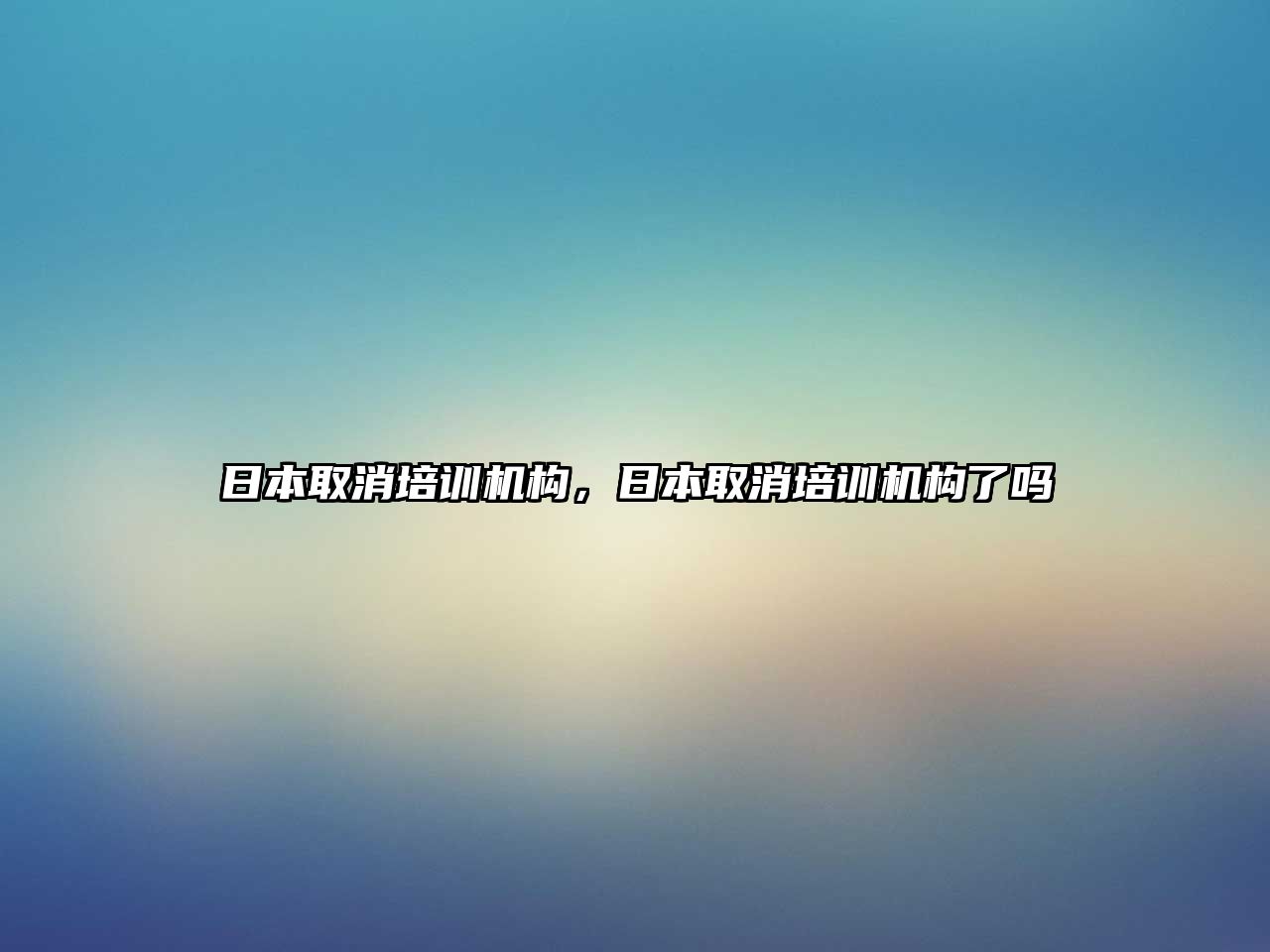 日本取消培训机构，日本取消培训机构了吗